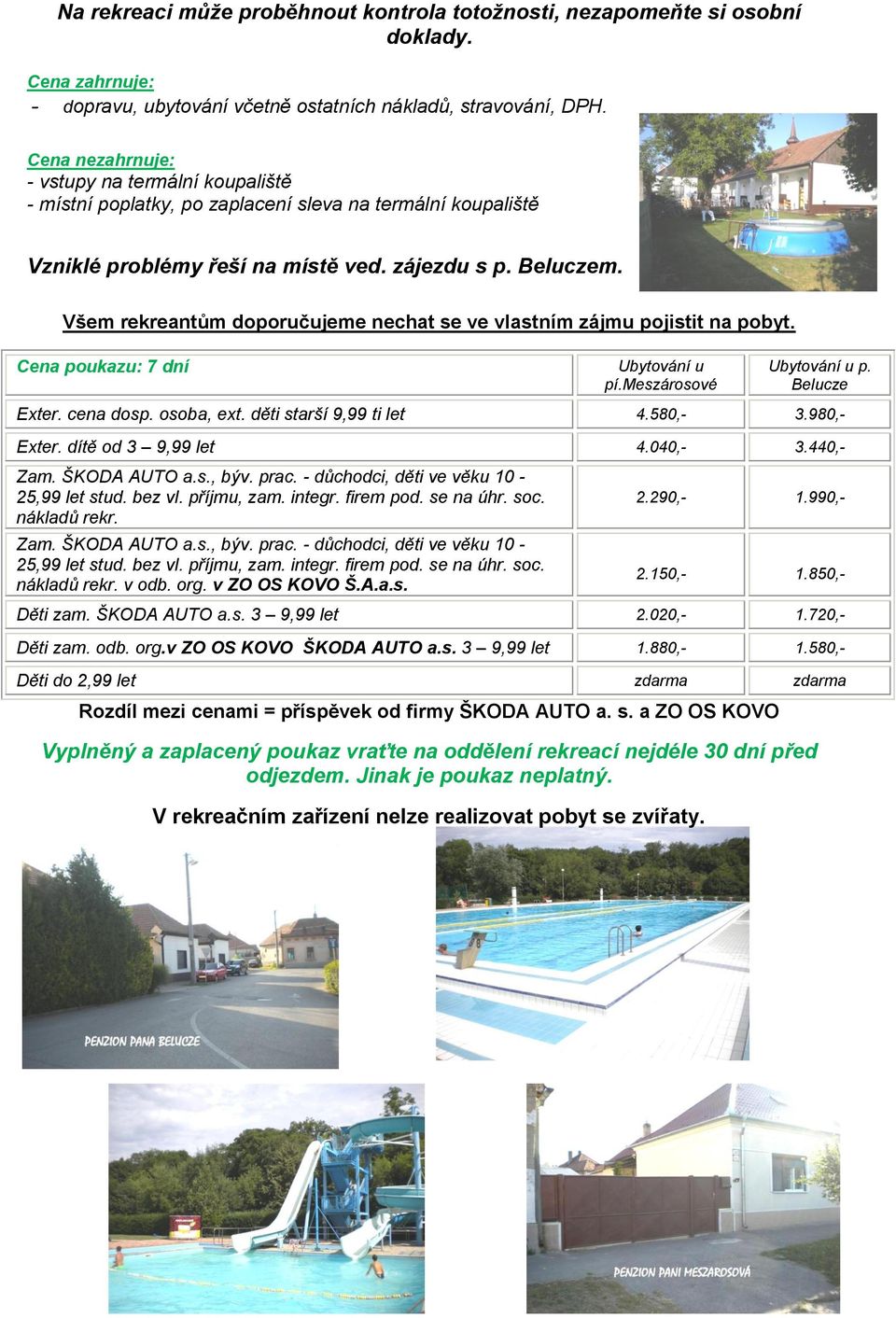 Na rekreaci může proběhnout kontrola totožnosti, nezapomeňte si osobní doklady.

Cena zahrnuje:
- dopravu, ubytování včetně ostatních nákladů, stravování, DPH.

Cena nezahrnuje:
- vstupy na termální koupaliště
- místní poplatky, po zaplacení sleva na termální koupaliště

Vzniklé problémy řeší na místě ved. zájezdu s p. Beluczem.

Všem rekreantům doporučujeme nechat se ve vlastním zájmu pojistit na pobyt.

| Cena poukazu: 7 dní | Ubytování u pí.Meszárosové | Ubytování u p. Belucze |
|---|---|---|
| Exter. cena dosp. osoba, ext. děti starší 9,99 ti let | 4.580,- | 3.980,- |
| Exter. dítě od 3 – 9,99 let | 4.040,- | 3.440,- |
| Zam. ŠKODA AUTO a.s., býv. prac. - důchodci, děti ve věku 10 - 25,99 let stud. bez vl. příjmu, zam. integr. firem pod. se na úhr. soc. nákladů rekr. | 2.290,- | 1.990,- |
| Zam. ŠKODA AUTO a.s., býv. prac. - důchodci, děti ve věku 10 - 25,99 let stud. bez vl. příjmu, zam. integr. firem pod. se na úhr. soc. nákladů rekr. v odb. org. v ZO OS KOVO Š.A.a.s. | 2.150,- | 1.850,- |
| Děti zam. ŠKODA AUTO a.s. 3 – 9,99 let | 2.020,- | 1.720,- |
| Děti zam. odb. org.v ZO OS KOVO ŠKODA AUTO a.s. 3 – 9,99 let | 1.880,- | 1.580,- |
| Děti do 2,99 let | zdarma | zdarma |

Rozdíl mezi cenami = příspěvek od firmy ŠKODA AUTO a. s. a ZO OS KOVO

Vyplněný a zaplacený poukaz vraťte na oddělení rekreací nejdéle 30 dní před odjezdem. Jinak je poukaz neplatný.

V rekreačním zařízení nelze realizovat pobyt se zvířaty.

PENZION PANA BELUCZE

PENZION PANI MESZAROSOVÁ